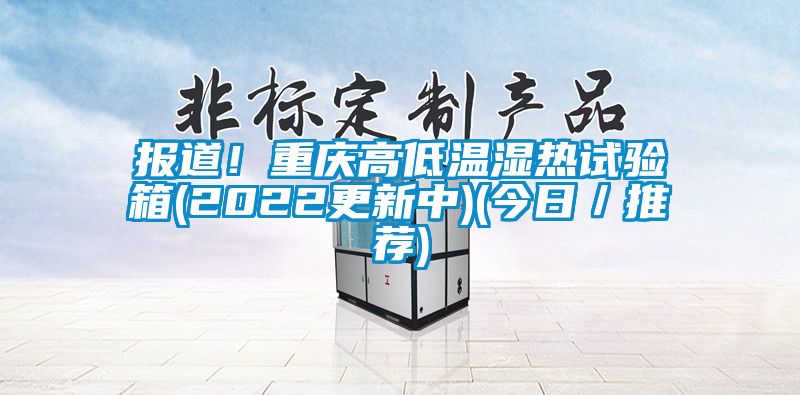 非标定制产品

报道！重庆高低温湿热试验箱(2022更新中)(今日／推荐)